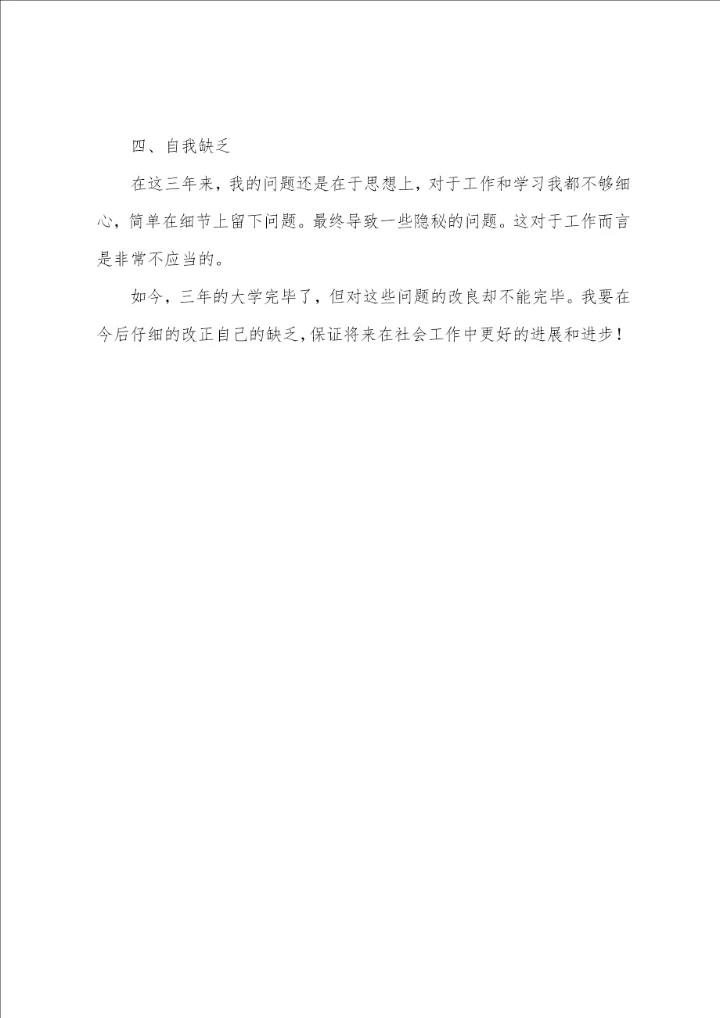 四、自我缺乏

在这三年来，我的问题还是在于思想上，对于工作和学习我都不够细心，简单在细节上留下问题。最终导致一些隐秘的问题。这对于工作而言是非常不应当的。

如今，三年的大学完毕了，但对这些问题的改良却不能完毕。我要在今后仔细的改正自己的缺乏，保证将来在社会工作中更好的进展和进步！